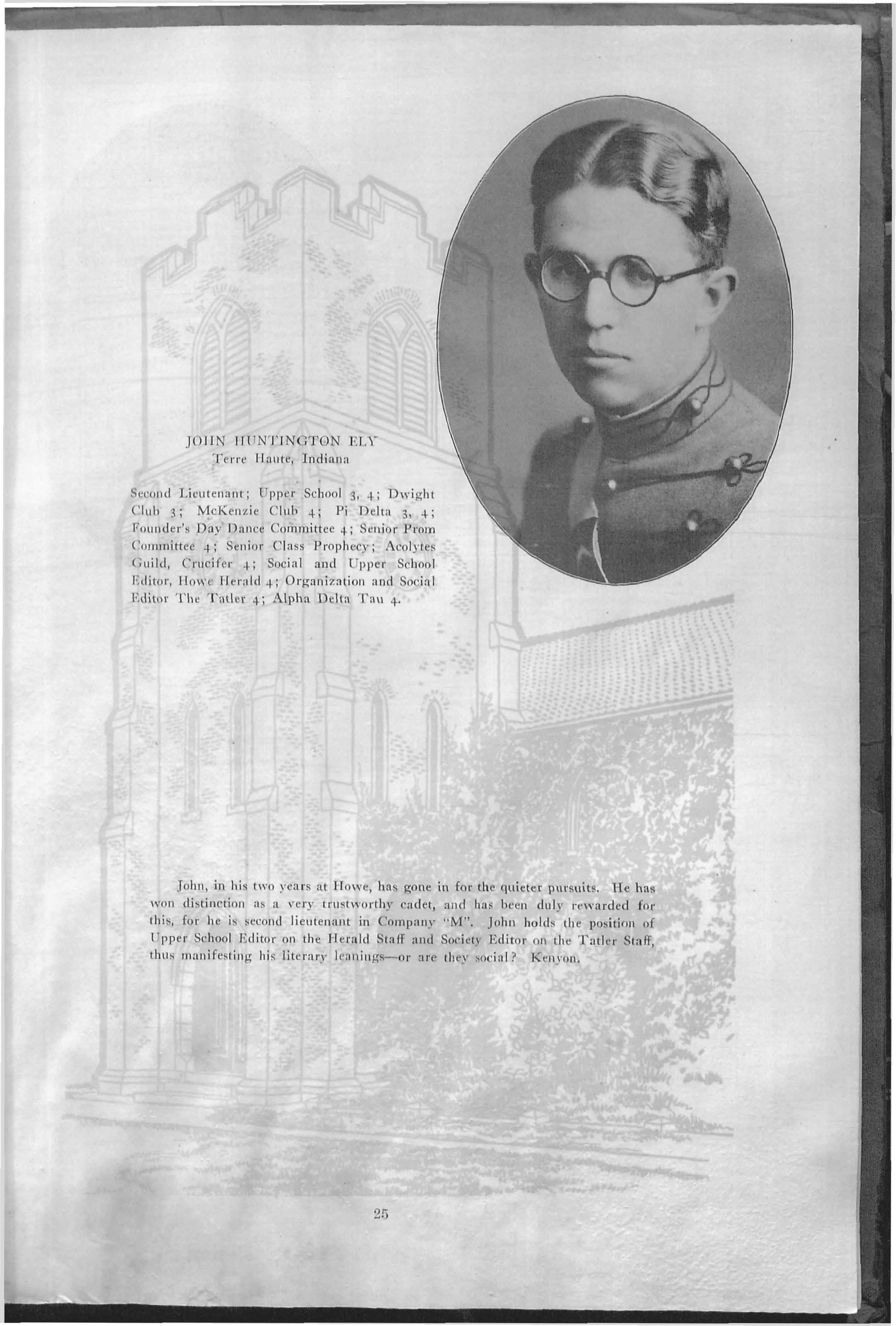 JOHN HUNTINGTON ELY
Terre Haute, Indiana

Second Lieutenant; Upper School 3, 4; Dwight Club 3; McKenzie Club 4; Pi Delta 3, 4; Founder's Day Dance Committee 4; Senior Prom Committee 4; Senior Class Prophecy; Acolytes Guild, Crucifer 4; Social and Upper School Editor, Howe Herald 4; Organization and Social Editor The Tatler 4; Alpha Delta Tau 4.

John, in his two years at Howe, has gone in for the quieter pursuits. He has won distinction as a very trustworthy cadet, and has been duly rewarded for this, for he is second lieutenant in Company "M". John holds the position of Upper School Editor on the Herald Staff and Society Editor on the Tatler Staff, thus manifesting his literary leanings—or are they social? Kenyon.

25